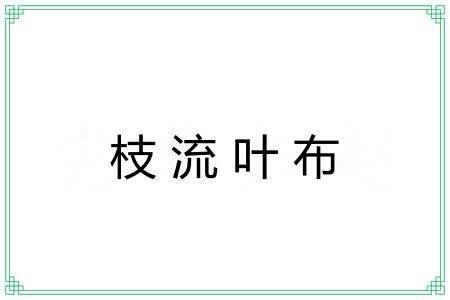 枝流叶布